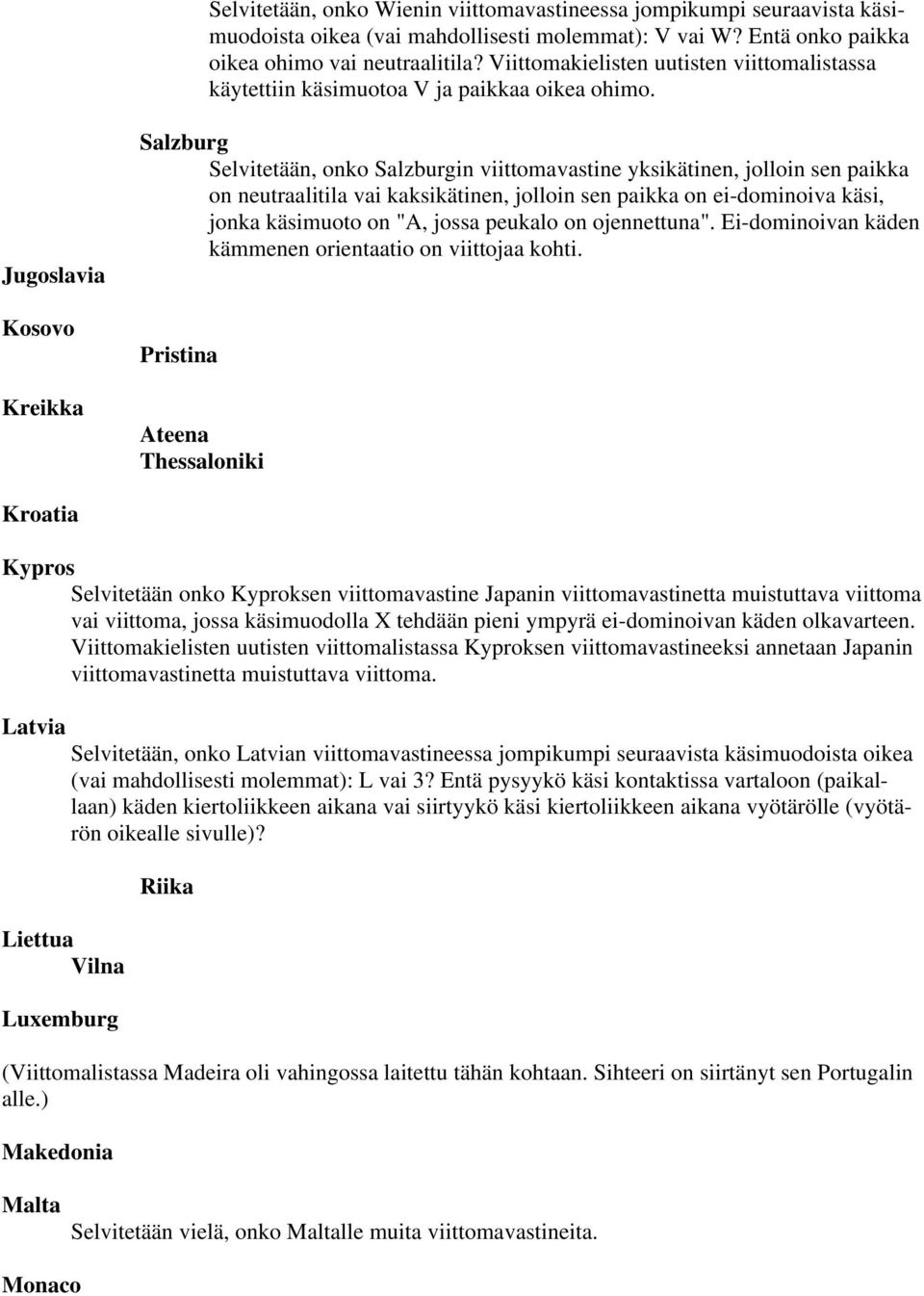 Selvitetään, onko Wienin viittomavastineessa jompikumpi seuraavista käsimuodoista oikea (vai mahdollisesti molemmat): V vai W? Entä onko paikka oikea ohimo vai neutraalitila? Viittomakielisten uutisten viittomalistassa käytettiin käsimuotoa V ja paikkaa oikea ohimo.

Salzburg

Selvitetään, onko Salzburgin viittomavastine yksikätinen, jolloin sen paikka on neutraalitila vai kaksikätinen, jolloin sen paikka on ei-dominoiva käsi, jonka käsimuoto on "A, jossa peukalo on ojennettuna". Ei-dominoivan käden kämmenen orientaatio on viittojaa kohti.

Jugoslavia

Kosovo

Pristina

Kreikka

Ateena

Thessaloniki

Kroatia

Kypros

Selvitetään onko Kyproksen viittomavastine Japanin viittomavastinetta muistuttava viittoma vai viittoma, jossa käsimuodolla X tehdään pieni ympyrä ei-dominoivan käden olkavarteen. Viittomakielisten uutisten viittomalistassa Kyproksen viittomavastineeksi annetaan Japanin viittomavastinetta muistuttava viittoma.

Latvia

Selvitetään, onko Latvian viittomavastineessa jompikumpi seuraavista käsimuodoista oikea (vai mahdollisesti molemmat): L vai 3? Entä pysyykö käsi kontaktissa vartaloon (paikallaan) käden kiertoliikkeen aikana vai siirtyykö käsi kiertoliikkeen aikana vyötärölle (vyötärön oikealle sivulle)?

Riika

Liettua

Vilna

Luxemburg

(Viittomalistassa Madeira oli vahingossa laitettu tähän kohtaan. Sihteeri on siirtänyt sen Portugalin alle.)

Makedonia

Malta

Selvitetään vielä, onko Maltalle muita viittomavastineita.

Monaco